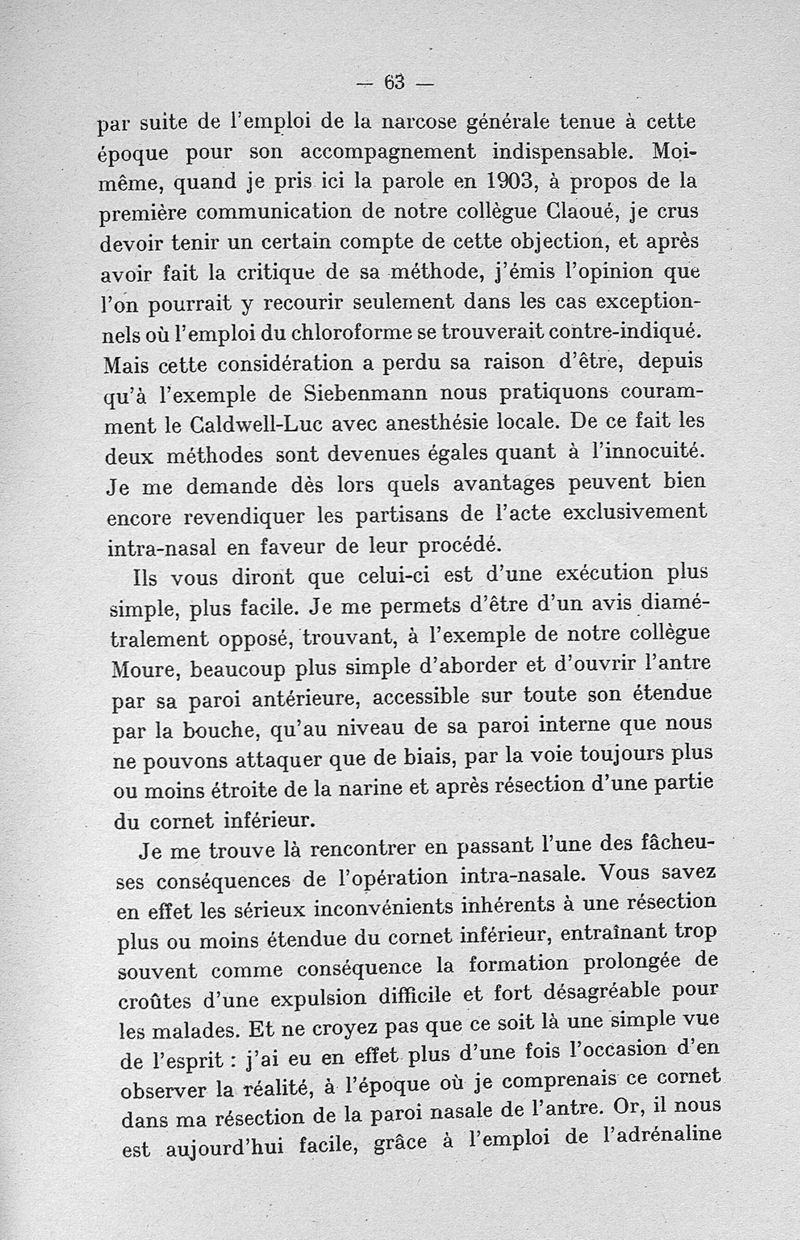 — 63 —

par suite de l'emploi de la narcose générale tenue à cette époque pour son accompagnement indispensable. Moi-même, quand je pris ici la parole en 1903, à propos de la première communication de notre collègue Claoué, je crus devoir tenir un certain compte de cette objection, et après avoir fait la critique de sa méthode, j'émis l'opinion que l'on pourrait y recourir seulement dans les cas exceptionnels où l'emploi du chloroforme se trouverait contre-indiqué. Mais cette considération a perdu sa raison d'être, depuis qu'à l'exemple de Siebenmann nous pratiquons couramment le Caldwell-Luc avec anesthésie locale. De ce fait les deux méthodes sont devenues égales quant à l'innocuité. Je me demande dès lors quels avantages peuvent bien encore revendiquer les partisans de l'acte exclusivement intra-nasal en faveur de leur procédé.

Ils vous diront que celui-ci est d'une exécution plus simple, plus facile. Je me permets d'être d'un avis diamétralement opposé, trouvant, à l'exemple de notre collègue Moure, beaucoup plus simple d'aborder et d'ouvrir l'antre par sa paroi antérieure, accessible sur toute son étendue par la bouche, qu'au niveau de sa paroi interne que nous ne pouvons attaquer que de biais, par la voie toujours plus ou moins étroite de la narine et après résection d'une partie du cornet inférieur.

Je me trouve là rencontrer en passant l'une des fâcheuses conséquences de l'opération intra-nasale. Vous savez en effet les sérieux inconvénients inhérents à une résection plus ou moins étendue du cornet inférieur, entraînant trop souvent comme conséquence la formation prolongée de croûtes d'une expulsion difficile et fort désagréable pour les malades. Et ne croyez pas que ce soit là une simple vue de l'esprit : j'ai eu en effet plus d'une fois l'occasion d'en observer la réalité, à l'époque où je comprenais ce cornet dans ma résection de la paroi nasale de l'antre. Or, il nous est aujourd'hui facile, grâce à l'emploi de l'adrénaline